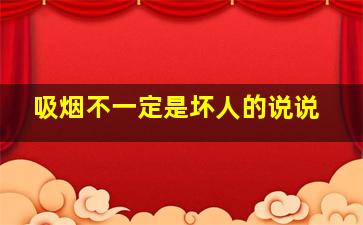 吸烟不一定是坏人的说说